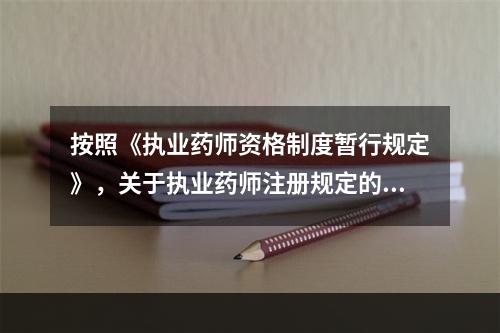 按照《执业药师资格制度暂行规定》，关于执业药师注册规定的...